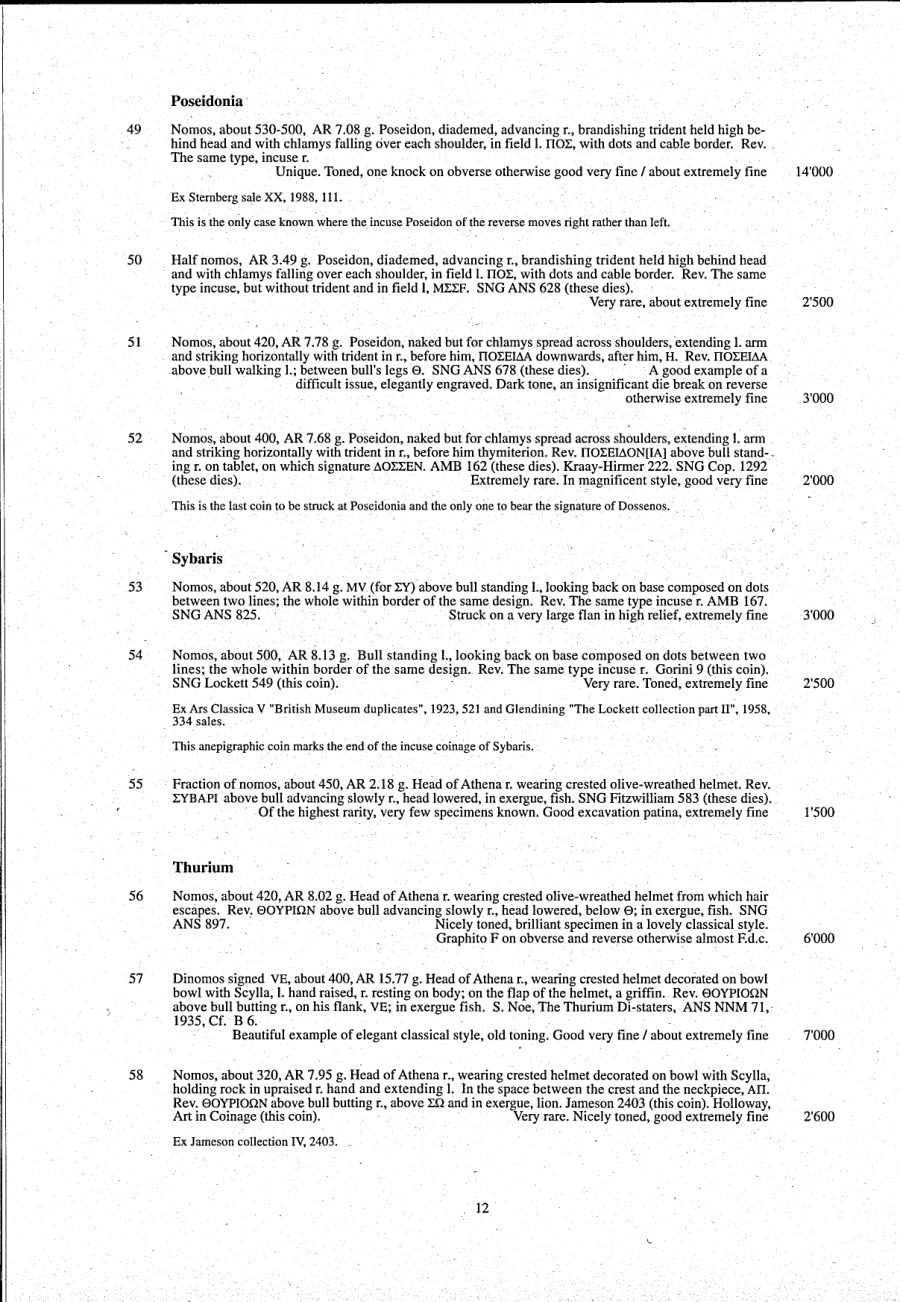 Poseidonia

49 Nomos, about 530-500, AR 7.08 g. Poseidon, diademed, advancing r., brandishing trident held high behind head and with chlamys falling over each shoulder, in field l. ΠΟΣ, with dots and cable border. Rev. The same type, incuse r.
Unique. Toned, one knock on obverse otherwise good very fine / about extremely fine 14'000

Ex Sternberg sale XX, 1988, 111.

This is the only case known where the incuse Poseidon of the reverse moves right rather than left.

50 Half nomos, AR 3.49 g. Poseidon, diademed, advancing r., brandishing trident held high behind head and with chlamys falling over each shoulder, in field l. ΠΟΣ, with dots and cable border. Rev. The same type incuse, but without trident and in field l, ΜΣΣF. SNG ANS 628 (these dies).
Very rare, about extremely fine 2'500

51 Nomos, about 420, AR 7.78 g. Poseidon, naked but for chlamys spread across shoulders, extending l. arm and striking horizontally with trident in r., before him, ΠΟΣΕΙΔΑ downwards, after him, H. Rev. ΠΟΣΕΙΔΑ above bull walking l.; between bull's legs Θ. SNG ANS 678 (these dies). A good example of a difficult issue, elegantly engraved. Dark tone, an insignificant die break on reverse otherwise extremely fine 3'000

52 Nomos, about 400, AR 7.68 g. Poseidon, naked but for chlamys spread across shoulders, extending l. arm and striking horizontally with trident in r., before him thymiterion. Rev. ΠΟΣΕΙΔΟΝ[ΙΑ] above bull standing r. on tablet, on which signature ΔΟΣΣΕΝ. AMB 162 (these dies). Kraay-Hirmer 222. SNG Cop. 1292 (these dies). Extremely rare. In magnificent style, good very fine 2'000

This is the last coin to be struck at Poseidonia and the only one to bear the signature of Dossenos.

Sybaris

53 Nomos, about 520, AR 8.14 g. MV (for ΣΥ) above bull standing l., looking back on base composed on dots between two lines; the whole within border of the same design. Rev. The same type incuse r. AMB 167. SNG ANS 825. Struck on a very large flan in high relief, extremely fine 3'000

54 Nomos, about 500, AR 8.13 g. Bull standing l., looking back on base composed on dots between two lines; the whole within border of the same design. Rev. The same type incuse r. Gorini 9 (this coin). SNG Lockett 549 (this coin). Very rare. Toned, extremely fine 2'500

Ex Ars Classica V "British Museum duplicates", 1923, 521 and Glendining "The Lockett collection part II", 1958, 334 sales.

This anepigraphic coin marks the end of the incuse coinage of Sybaris.

55 Fraction of nomos, about 450, AR 2.18 g. Head of Athena r. wearing crested olive-wreathed helmet. Rev. ΣΥΒΑΡΙ above bull advancing slowly r., head lowered, in exergue, fish. SNG Fitzwilliam 583 (these dies).
Of the highest rarity, very few specimens known. Good excavation patina, extremely fine 1'500

Thurium

56 Nomos, about 420, AR 8.02 g. Head of Athena r. wearing crested olive-wreathed helmet from which hair escapes. Rev. ΘΟΥΡΙΩΝ above bull advancing slowly r., head lowered, below Θ; in exergue, fish. SNG ANS 897. Nicely toned, brilliant specimen in a lovely classical style. Graphito F on obverse and reverse otherwise almost F.d.c. 6'000

57 Dinomos signed VE, about 400, AR 15.77 g. Head of Athena r., wearing crested helmet decorated on bowl bowl with Scylla, l. hand raised, r. resting on body; on the flap of the helmet, a griffin. Rev. ΘΟΥΡΙΟΩΝ above bull butting r., on his flank, VE; in exergue fish. S. Noe, The Thurium Di-staters, ANS NNM 71, 1935, Cf. B 6.
Beautiful example of elegant classical style, old toning. Good very fine / about extremely fine 7'000

58 Nomos, about 320, AR 7.95 g. Head of Athena r., wearing crested helmet decorated on bowl with Scylla, holding rock in upraised r. hand and extending l. In the space between the crest and the neckpiece, ΑΠ. Rev. ΘΟΥΡΙΟΩΝ above bull butting r., above ΣΩ and in exergue, lion. Jameson 2403 (this coin). Holloway, Art in Coinage (this coin). Very rare. Nicely toned, good extremely fine 2'600

Ex Jameson collection IV, 2403.

12